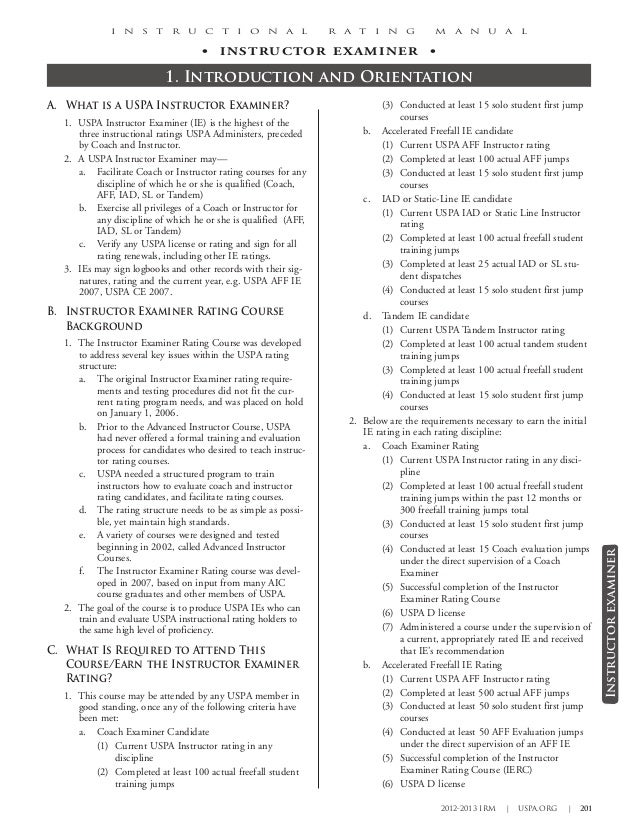 INSTRUCTIONAL RATING MANUAL

• INSTRUCTOR EXAMINER •

1. INTRODUCTION AND ORIENTATION

A. WHAT IS A USPA INSTRUCTOR EXAMINER?

1. USPA Instructor Examiner (IE) is the highest of the three instructional ratings USPA Administers, preceded by Coach and Instructor.

2. A USPA Instructor Examiner may—

a. Facilitate Coach or Instructor rating courses for any discipline of which he or she is qualified (Coach, AFF, IAD, SL or Tandem)

b. Exercise all privileges of a Coach or Instructor for any discipline of which he or she is qualified (AFF, IAD, SL or Tandem)

c. Verify any USPA license or rating and sign for all rating renewals, including other IE ratings.

3. IEs may sign logbooks and other records with their signatures, rating and the current year, e.g. USPA AFF IE 2007, USPA CE 2007.

B. INSTRUCTOR EXAMINER RATING COURSE BACKGROUND

1. The Instructor Examiner Rating Course was developed to address several key issues within the USPA rating structure:

a. The original Instructor Examiner rating requirements and testing procedures did not fit the current rating program needs, and was placed on hold on January 1, 2006.

b. Prior to the Advanced Instructor Course, USPA had never offered a formal training and evaluation process for candidates who desired to teach instructor rating courses.

c. USPA needed a structured program to train instructors how to evaluate coach and instructor rating candidates, and facilitate rating courses.

d. The rating structure needs to be as simple as possible, yet maintain high standards.

e. A variety of courses were designed and tested beginning in 2002, called Advanced Instructor Courses.

f. The Instructor Examiner Rating course was developed in 2007, based on input from many AIC course graduates and other members of USPA.

2. The goal of the course is to produce USPA IEs who can train and evaluate USPA instructional rating holders to the same high level of proficiency.

C. WHAT IS REQUIRED TO ATTEND THIS COURSE/EARN THE INSTRUCTOR EXAMINER RATING?

1. This course may be attended by any USPA member in good standing, once any of the following criteria have been met:

a. Coach Examiner Candidate

(1) Current USPA Instructor rating in any discipline

(2) Completed at least 100 actual freefall student training jumps

(3) Conducted at least 15 solo student first jump courses

b. Accelerated Freefall IE candidate

(1) Current USPA AFF Instructor rating

(2) Completed at least 100 actual AFF jumps

(3) Conducted at least 15 solo student first jump courses

c. IAD or Static-Line IE candidate

(1) Current USPA IAD or Static Line Instructor rating

(2) Completed at least 100 actual freefall student training jumps

(3) Completed at least 25 actual IAD or SL student dispatches

(4) Conducted at least 15 solo student first jump courses

d. Tandem IE candidate

(1) Current USPA Tandem Instructor rating

(2) Completed at least 100 actual tandem student training jumps

(3) Completed at least 100 actual freefall student training jumps

(4) Conducted at least 15 solo student first jump courses

2. Below are the requirements necessary to earn the initial IE rating in each rating discipline:

a. Coach Examiner Rating

(1) Current USPA Instructor rating in any discipline

(2) Completed at least 100 actual freefall student training jumps within the past 12 months or 300 freefall training jumps total

(3) Conducted at least 15 solo student first jump courses

(4) Conducted at least 15 Coach evaluation jumps under the direct supervision of a Coach Examiner

(5) Successful completion of the Instructor Examiner Rating Course

(6) USPA D license

(7) Administered a course under the supervision of a current, appropriately rated IE and received that IE's recommendation

b. Accelerated Freefall IE Rating

(1) Current USPA AFF Instructor rating

(2) Completed at least 500 actual AFF jumps

(3) Conducted at least 50 solo student first jump courses

(4) Conducted at least 50 AFF Evaluation jumps under the direct supervision of an AFF IE

(5) Successful completion of the Instructor Examiner Rating Course (IERC)

(6) USPA D license

INSTRUCTOR EXAMINER

2012-2013 IRM | USPA.ORG | 201